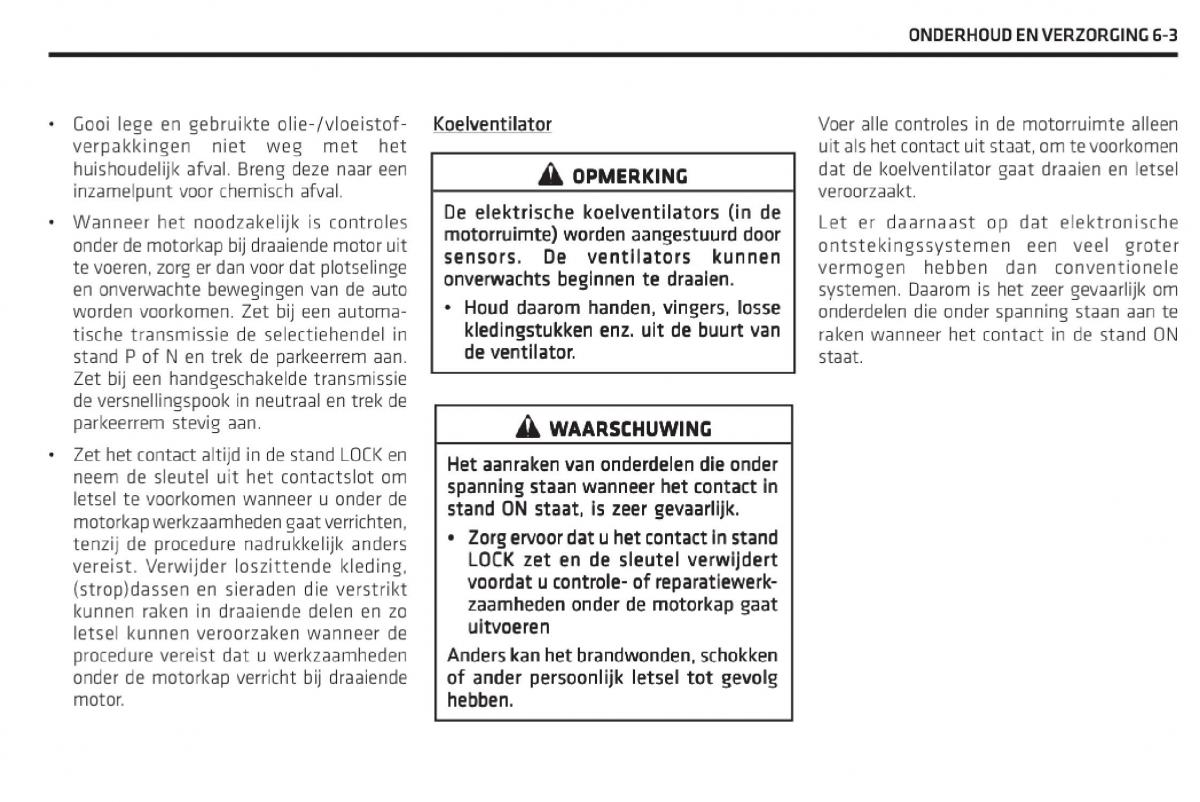 ONDERHOUD EN VERZORGING 6-3

• Gooi lege en gebruikte olie-/vloeistofverpakkingen niet weg met het huishoudelijk afval. Breng deze naar een inzamelpunt voor chemisch afval.

• Wanneer het noodzakelijk is controles onder de motorkap bij draaiende motor uit te voeren, zorg er dan voor dat plotselinge en onverwachte bewegingen van de auto worden voorkomen. Zet bij een automatische transmissie de selectiehendel in stand P of N en trek de parkeerrem aan. Zet bij een handgeschakelde transmissie de versnellingspook in neutraal en trek de parkeerrem stevig aan.

• Zet het contact altijd in de stand LOCK en neem de sleutel uit het contactslot om letsel te voorkomen wanneer u onder de motorkap werkzaamheden gaat verrichten, tenzij de procedure nadrukkelijk anders vereist. Verwijder loszittende kleding, (strop)dassen en sieraden die verstrikt kunnen raken in draaiende delen en zo letsel kunnen veroorzaken wanneer de procedure vereist dat u werkzaamheden onder de motorkap verricht bij draaiende motor.

Koelventilator

OPMERKING

De elektrische koelventilators (in de motorruimte) worden aangestuurd door sensors. De ventilators kunnen onverwachts beginnen te draaien.

• Houd daarom handen, vingers, losse kledingstukken enz. uit de buurt van de ventilator.

WAARSCHUWING

Het aanraken van onderdelen die onder spanning staan wanneer het contact in stand ON staat, is zeer gevaarlijk.

• Zorg ervoor dat u het contact in stand LOCK zet en de sleutel verwijdert voordat u controle- of reparatiewerkzaamheden onder de motorkap gaat uitvoeren

Anders kan het brandwonden, schokken of ander persoonlijk letsel tot gevolg hebben.

Voer alle controles in de motorruimte alleen uit als het contact uit staat, om te voorkomen dat de koelventilator gaat draaien en letsel veroorzaakt.

Let er daarnaast op dat elektronische ontstekingssystemen een veel groter vermogen hebben dan conventionele systemen. Daarom is het zeer gevaarlijk om onderdelen die onder spanning staan aan te raken wanneer het contact in de stand ON staat.